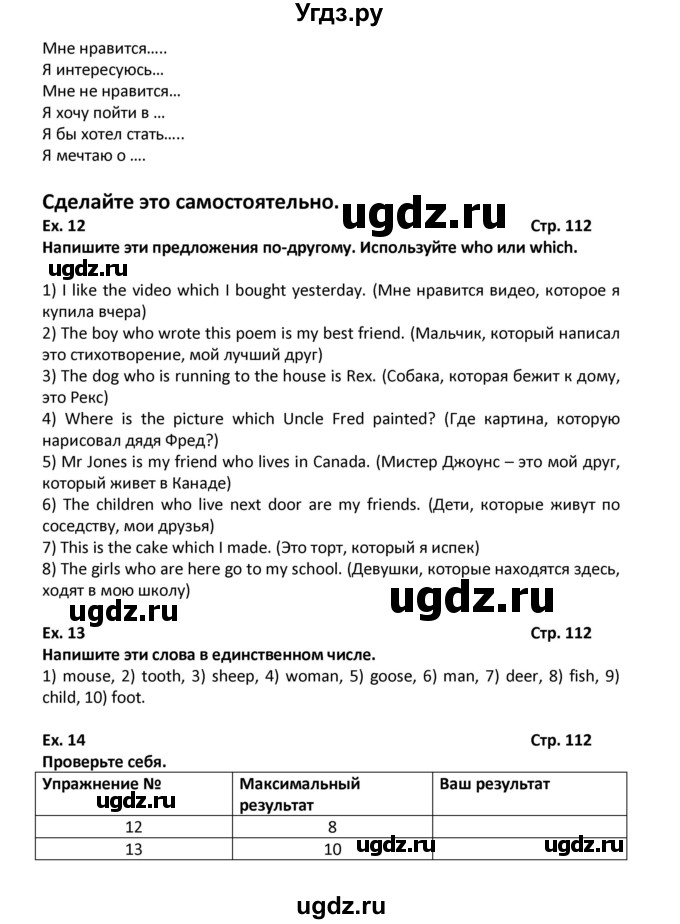 Угдз.ру

Мне нравится…..
Я интересуюсь…
Мне не нравится…
Я хочу пойти в …
Я бы хотел стать…..
Я мечтаю о ….

Сделайте это самостоятельно.
ugdz.ru
Ex. 12 Стр. 112
Напишите эти предложения по-другому. Используйте who или which.
ugdz.ru
1) I like the video which I bought yesterday. (Мне нравится видео, которое я купила вчера)
2) The boy who wrote this poem is my best friend. (Мальчик, который написал это стихотворение, мой лучший друг)
3) The dog who is running to the house is Rex. (Собака, которая бежит к дому, это Рекс)
4) Where is the picture which Uncle Fred painted? (Где картина, которую нарисовал дядя Фред?)
5) Mr Jones is my friend who lives in Canada. (Мистер Джоунс – это мой друг, который живет в Канаде)
6) The children who live next door are my friends. (Дети, которые живут по соседству, мои друзья)
7) This is the cake which I made. (Это торт, который я испек)
8) The girls who are here go to my school. (Девушки, которые находятся здесь, ходят в мою школу)
ugdz.ru
ugdz.ru
Ex. 13 Стр. 112
Напишите эти слова в единственном числе.
1) mouse, 2) tooth, 3) sheep, 4) woman, 5) goose, 6) man, 7) deer, 8) fish, 9) child, 10) foot.

Ex. 14 Стр. 112
Проверьте себя.

| Упражнение № ugdz.ru | Максимальный результат | Ваш результат |
|---|---|---|
| 12 | 8 | |
| 13 | 10 ugdz.ru | ugdz.ru |

ugdz.ru